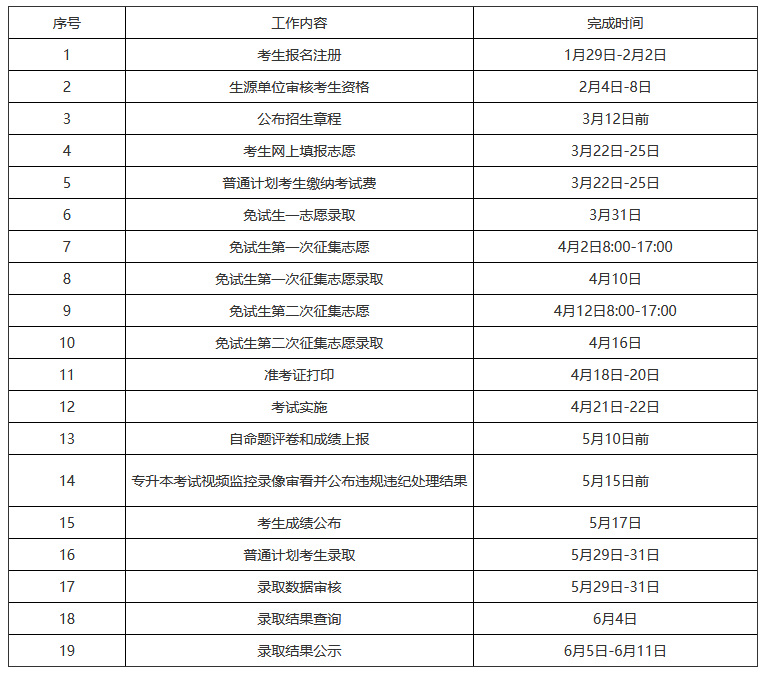 | 序号 | 工作内容 | 完成时间 |
|---|---|---|
| 1 | 考生报名注册 | 1月29日-2月2日 |
| 2 | 生源单位审核考生资格 | 2月4日-8日 |
| 3 | 公布招生章程 | 3月12日前 |
| 4 | 考生网上填报志愿 | 3月22日-25日 |
| 5 | 普通计划考生缴纳考试费 | 3月22日-25日 |
| 6 | 免试生一志愿录取 | 3月31日 |
| 7 | 免试生第一次征集志愿 | 4月2日8:00-17:00 |
| 8 | 免试生第一次征集志愿录取 | 4月10日 |
| 9 | 免试生第二次征集志愿 | 4月12日8:00-17:00 |
| 10 | 免试生第二次征集志愿录取 | 4月16日 |
| 11 | 准考证打印 | 4月18日-20日 |
| 12 | 考试实施 | 4月21日-22日 |
| 13 | 自命题评卷和成绩上报 | 5月10日前 |
| 14 | 专升本考试视频监控录像审看并公布违规违纪处理结果 | 5月15日前 |
| 15 | 考生成绩公布 | 5月17日 |
| 16 | 普通计划考生录取 | 5月29日-31日 |
| 17 | 录取数据审核 | 5月29日-31日 |
| 18 | 录取结果查询 | 6月4日 |
| 19 | 录取结果公示 | 6月5日-6月11日 |